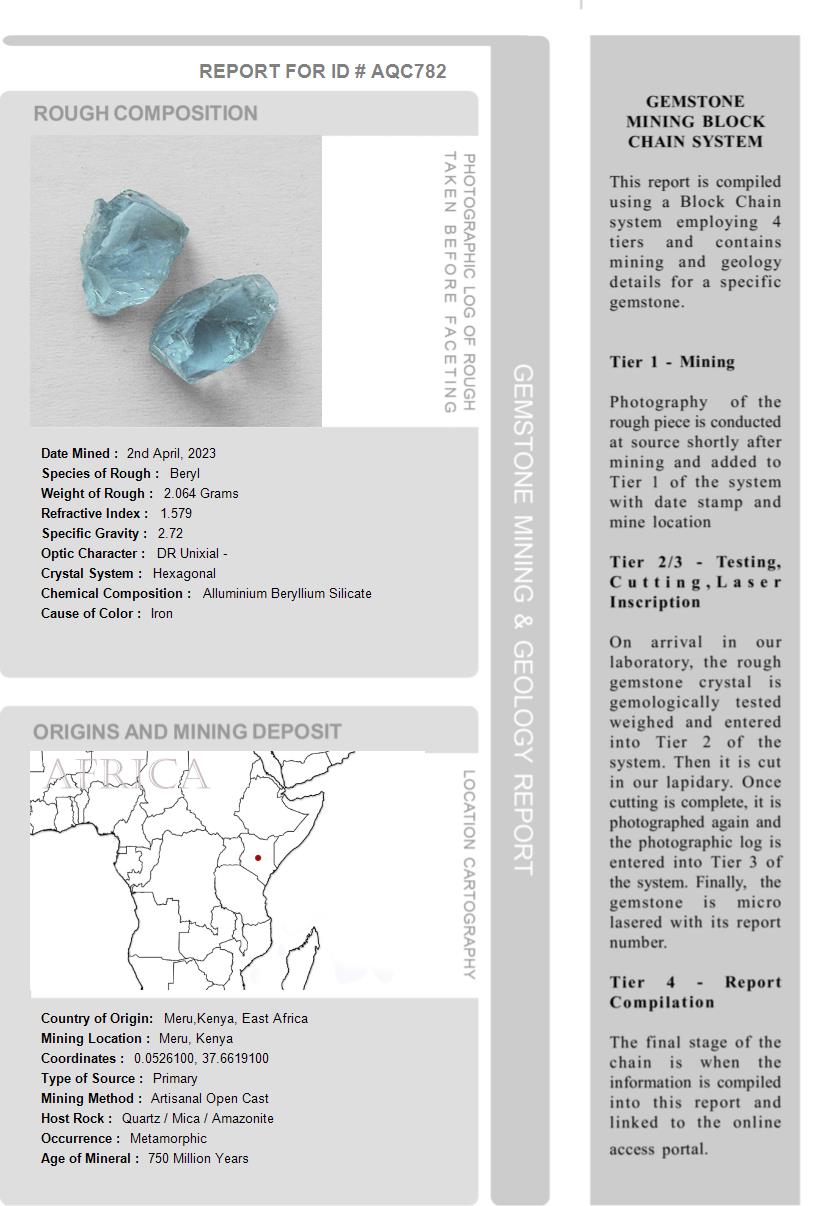 REPORT FOR ID # AQC782

ROUGH COMPOSITION

PHOTOGRAPHIC LOG OF ROUGH TAKEN BEFORE FACETING

Date Mined : 2nd April, 2023
Species of Rough : Beryl
Weight of Rough : 2.064 Grams
Refractive Index : 1.579
Specific Gravity : 2.72
Optic Character : DR Unixial -
Crystal System : Hexagonal
Chemical Composition : Alluminium Beryllium Silicate
Cause of Color : Iron

ORIGINS AND MINING DEPOSIT

AFRICA

LOCATION CARTOGRAPHY

Country of Origin: Meru,Kenya, East Africa
Mining Location : Meru, Kenya
Coordinates : 0.0526100, 37.6619100
Type of Source : Primary
Mining Method : Artisanal Open Cast
Host Rock : Quartz / Mica / Amazonite
Occurrence : Metamorphic
Age of Mineral : 750 Million Years

GEMSTONE MINING & GEOLOGY REPORT

GEMSTONE MINING BLOCK CHAIN SYSTEM

This report is compiled using a Block Chain system employing 4 tiers and contains mining and geology details for a specific gemstone.

Tier 1 - Mining

Photography of the rough piece is conducted at source shortly after mining and added to Tier 1 of the system with date stamp and mine location

Tier 2/3 - Testing, Cutting, Laser Inscription

On arrival in our laboratory, the rough gemstone crystal is gemologically tested weighed and entered into Tier 2 of the system. Then it is cut in our lapidary. Once cutting is complete, it is photographed again and the photographic log is entered into Tier 3 of the system. Finally, the gemstone is micro lasered with its report number.

Tier 4 - Report Compilation

The final stage of the chain is when the information is compiled into this report and linked to the online access portal.